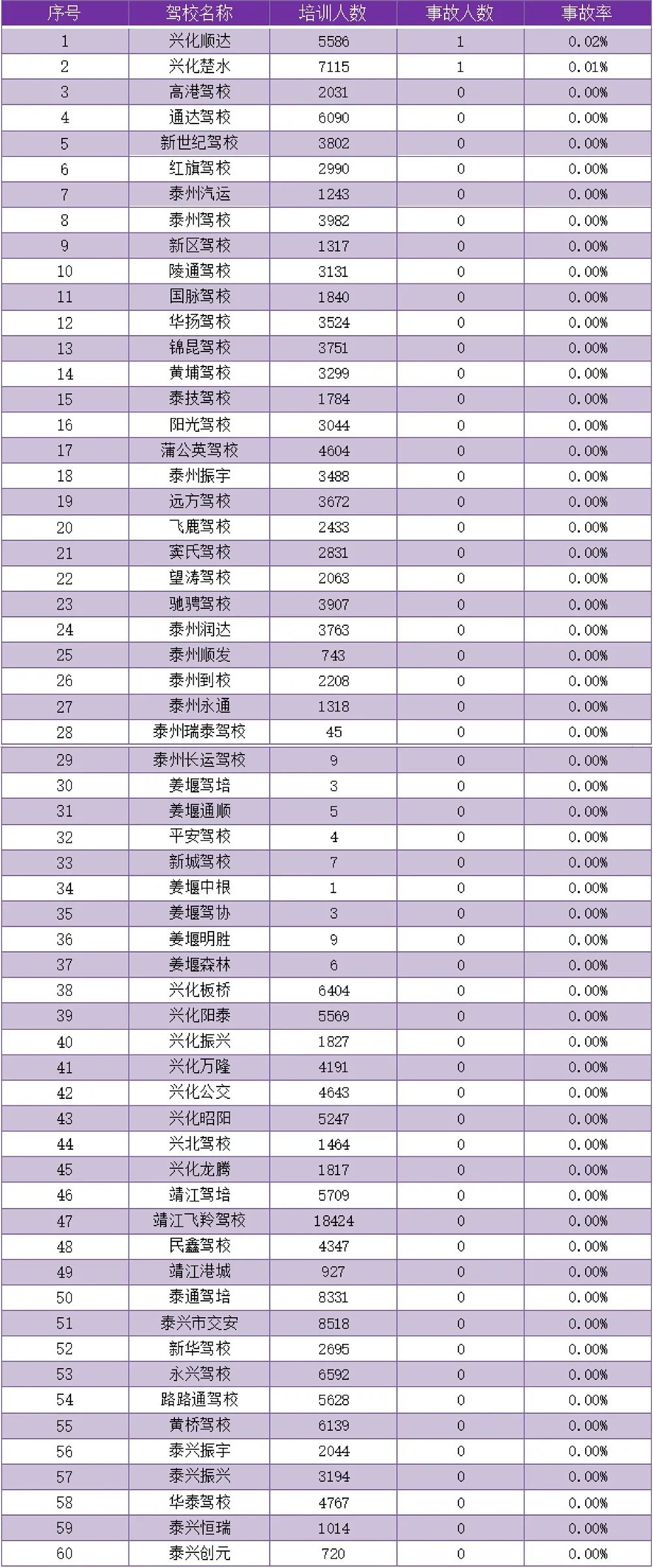 | 序号 | 驾校名称 | 培训人数 | 事故人数 | 事故率 |
|---|---|---|---|---|
| 1 | 兴化顺达 | 5586 | 1 | 0.02% |
| 2 | 兴化楚水 | 7115 | 1 | 0.01% |
| 3 | 高港驾校 | 2031 | 0 | 0.00% |
| 4 | 通达驾校 | 6090 | 0 | 0.00% |
| 5 | 新世纪驾校 | 3802 | 0 | 0.00% |
| 6 | 红旗驾校 | 2990 | 0 | 0.00% |
| 7 | 泰州汽运 | 1243 | 0 | 0.00% |
| 8 | 泰州驾校 | 3982 | 0 | 0.00% |
| 9 | 新区驾校 | 1317 | 0 | 0.00% |
| 10 | 陵通驾校 | 3131 | 0 | 0.00% |
| 11 | 国脉驾校 | 1840 | 0 | 0.00% |
| 12 | 华扬驾校 | 3524 | 0 | 0.00% |
| 13 | 锦昆驾校 | 3751 | 0 | 0.00% |
| 14 | 黄埔驾校 | 3299 | 0 | 0.00% |
| 15 | 泰技驾校 | 1784 | 0 | 0.00% |
| 16 | 阳光驾校 | 3044 | 0 | 0.00% |
| 17 | 蒲公英驾校 | 4604 | 0 | 0.00% |
| 18 | 泰州振宇 | 3488 | 0 | 0.00% |
| 19 | 远方驾校 | 3672 | 0 | 0.00% |
| 20 | 飞鹿驾校 | 2433 | 0 | 0.00% |
| 21 | 窦氏驾校 | 2831 | 0 | 0.00% |
| 22 | 望涛驾校 | 2063 | 0 | 0.00% |
| 23 | 驰骋驾校 | 3907 | 0 | 0.00% |
| 24 | 泰州润达 | 3763 | 0 | 0.00% |
| 25 | 泰州顺发 | 743 | 0 | 0.00% |
| 26 | 泰州到校 | 2208 | 0 | 0.00% |
| 27 | 泰州永通 | 1318 | 0 | 0.00% |
| 28 | 泰州瑞泰驾校 | 45 | 0 | 0.00% |
| 29 | 泰州长运驾校 | 9 | 0 | 0.00% |
| 30 | 姜堰驾培 | 3 | 0 | 0.00% |
| 31 | 姜堰通顺 | 5 | 0 | 0.00% |
| 32 | 平安驾校 | 4 | 0 | 0.00% |
| 33 | 新城驾校 | 7 | 0 | 0.00% |
| 34 | 姜堰中根 | 1 | 0 | 0.00% |
| 35 | 姜堰驾协 | 3 | 0 | 0.00% |
| 36 | 姜堰明胜 | 9 | 0 | 0.00% |
| 37 | 姜堰森林 | 6 | 0 | 0.00% |
| 38 | 兴化板桥 | 6404 | 0 | 0.00% |
| 39 | 兴化阳泰 | 5569 | 0 | 0.00% |
| 40 | 兴化振兴 | 1827 | 0 | 0.00% |
| 41 | 兴化万隆 | 4191 | 0 | 0.00% |
| 42 | 兴化公交 | 4643 | 0 | 0.00% |
| 43 | 兴化昭阳 | 5247 | 0 | 0.00% |
| 44 | 兴北驾校 | 1464 | 0 | 0.00% |
| 45 | 兴化龙腾 | 1817 | 0 | 0.00% |
| 46 | 靖江驾培 | 5709 | 0 | 0.00% |
| 47 | 靖江飞羚驾校 | 18424 | 0 | 0.00% |
| 48 | 民鑫驾校 | 4347 | 0 | 0.00% |
| 49 | 靖江港城 | 927 | 0 | 0.00% |
| 50 | 泰通驾培 | 8331 | 0 | 0.00% |
| 51 | 泰兴市交安 | 8518 | 0 | 0.00% |
| 52 | 新华驾校 | 2695 | 0 | 0.00% |
| 53 | 永兴驾校 | 6592 | 0 | 0.00% |
| 54 | 路路通驾校 | 5628 | 0 | 0.00% |
| 55 | 黄桥驾校 | 6139 | 0 | 0.00% |
| 56 | 泰兴振宇 | 2044 | 0 | 0.00% |
| 57 | 泰兴振兴 | 3194 | 0 | 0.00% |
| 58 | 华泰驾校 | 4767 | 0 | 0.00% |
| 59 | 泰兴恒瑞 | 1014 | 0 | 0.00% |
| 60 | 泰兴创元 | 720 | 0 | 0.00% |